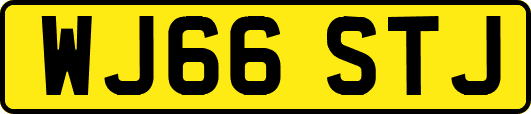 WJ66 STJ